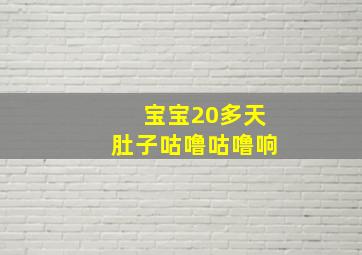 宝宝20多天
肚子咕噜咕噜响